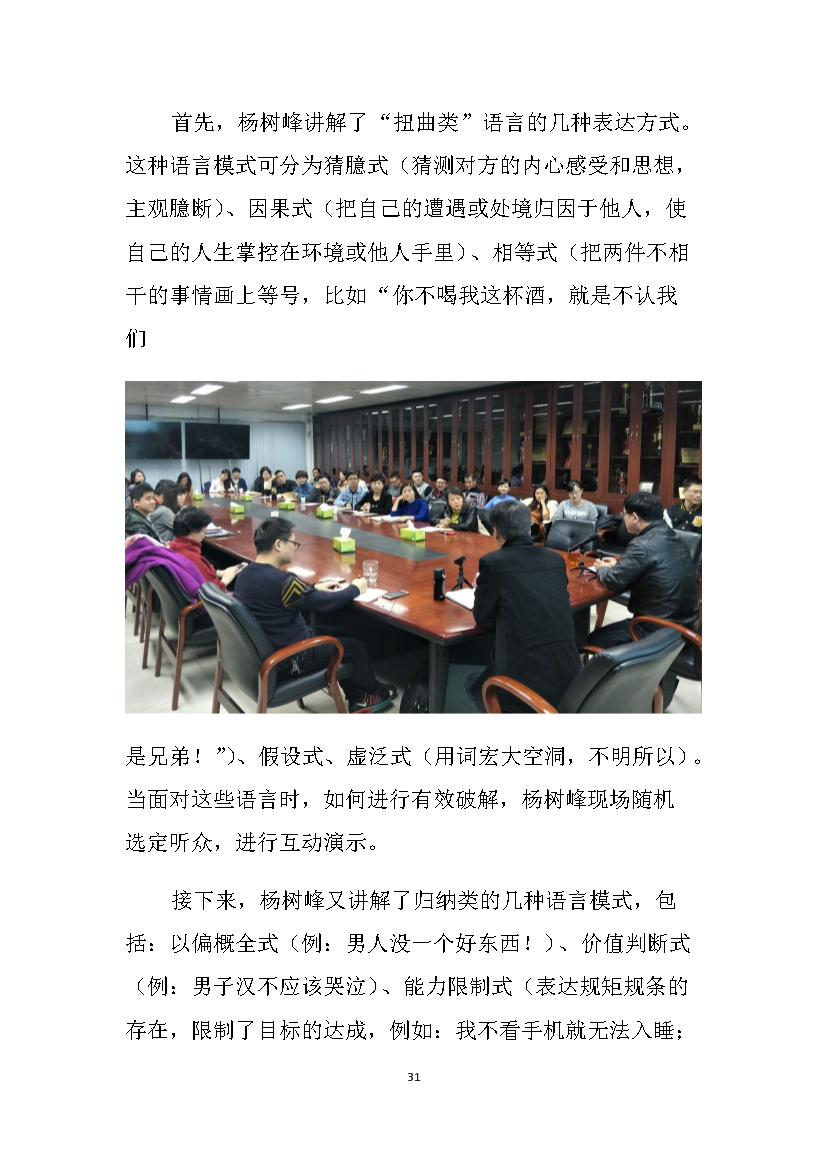 首先，杨树峰讲解了“扭曲类”语言的几种表达方式。这种语言模式可分为猜臆式（猜测对方的内心感受和思想，主观臆断）、因果式（把自己的遭遇或处境归因于他人，使自己的人生掌控在环境或他人手里）、相等式（把两件不相干的事情画上等号，比如“你不喝我这杯酒，就是不认我们

是兄弟！”）、假设式、虚泛式（用词宏大空洞，不明所以）。当面对这些语言时，如何进行有效破解，杨树峰现场随机选定听众，进行互动演示。

接下来，杨树峰又讲解了归纳类的几种语言模式，包括：以偏概全式（例：男人没一个好东西！）、价值判断式（例：男子汉不应该哭泣）、能力限制式（表达规矩规条的存在，限制了目标的达成，例如：我不看手机就无法入睡；

31